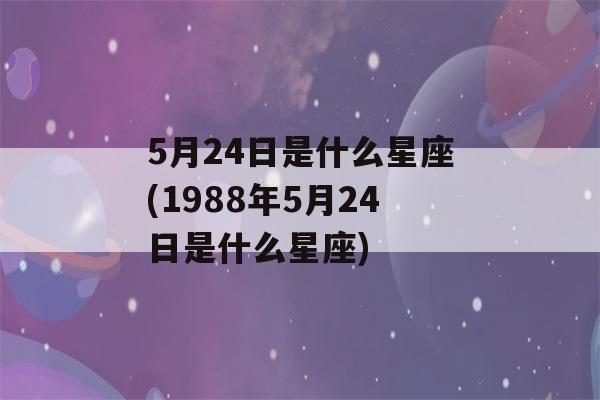 5月24日是什么星座(1988年5月24日是什么星座)